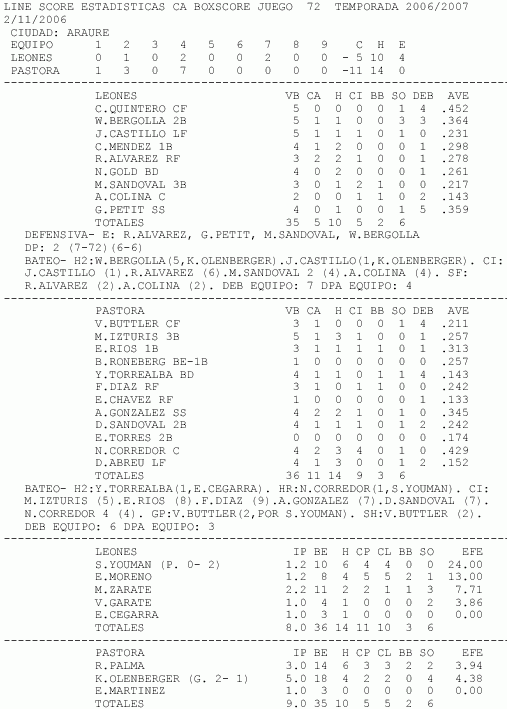 LINE SCORE ESTADISTICAS CA BOXSCORE JUEGO 72 TEMPORADA 2006/2007
2/11/2006
CIUDAD: ARAURE

| EQUIPO | 1 | 2 | 3 | 4 | 5 | 6 | 7 | 8 | 9 | C | H | E |
|---|---|---|---|---|---|---|---|---|---|---|---|---|
| LEONES | 0 | 1 | 0 | 2 | 0 | 0 | 2 | 0 | 0 | - 5 | 10 | 4 |
| PASTORA | 1 | 3 | 0 | 7 | 0 | 0 | 0 | 0 | 0 | -11 | 14 | 0 |

| LEONES | VB | CA | H | CI | BB | SO | DEB | AVE |
|---|---|---|---|---|---|---|---|---|
| C.QUINTERO CF | 5 | 0 | 0 | 0 | 0 | 1 | 4 | .452 |
| W.BERGOLLA 2B | 5 | 1 | 1 | 0 | 0 | 3 | 3 | .364 |
| J.CASTILLO LF | 5 | 1 | 1 | 1 | 0 | 1 | 0 | .231 |
| C.MENDEZ 1B | 4 | 1 | 2 | 0 | 0 | 0 | 1 | .298 |
| R.ALVAREZ RF | 3 | 2 | 2 | 1 | 0 | 0 | 1 | .278 |
| N.GOLD BD | 4 | 0 | 2 | 0 | 0 | 0 | 1 | .261 |
| M.SANDOVAL 3B | 3 | 0 | 1 | 2 | 1 | 0 | 0 | .217 |
| A.COLINA C | 2 | 0 | 0 | 1 | 1 | 0 | 2 | .143 |
| G.PETIT SS | 4 | 0 | 1 | 0 | 0 | 1 | 5 | .359 |
| TOTALES | 35 | 5 | 10 | 5 | 2 | 6 | | |

DEFENSIVA- E: R.ALVAREZ, G.PETIT, M.SANDOVAL, W.BERGOLLA
DP: 2 (7-72)(6-6)
BATEO- H2:W.BERGOLLA(5,K.OLENBERGER).J.CASTILLO(1,K.OLENBERGER). CI: J.CASTILLO (1).R.ALVAREZ (6).M.SANDOVAL 2 (4).A.COLINA (4). SF: R.ALVAREZ (2).A.COLINA (2). DEB EQUIPO: 7 DPA EQUIPO: 4

| PASTORA | VB | CA | H | CI | BB | SO | DEB | AVE |
|---|---|---|---|---|---|---|---|---|
| V.BUTTLER CF | 3 | 1 | 0 | 0 | 0 | 1 | 4 | .211 |
| M.IZTURIS 3B | 5 | 1 | 3 | 1 | 0 | 0 | 1 | .257 |
| E.RIOS 1B | 3 | 1 | 1 | 1 | 1 | 0 | 1 | .313 |
| B.RONEBERG BE-1B | 1 | 0 | 0 | 0 | 0 | 0 | 0 | .257 |
| Y.TORREALBA BD | 4 | 1 | 1 | 0 | 1 | 1 | 4 | .143 |
| F.DIAZ RF | 3 | 1 | 0 | 1 | 1 | 0 | 0 | .242 |
| E.CHAVEZ RF | 1 | 0 | 0 | 0 | 0 | 0 | 1 | .133 |
| A.GONZALEZ SS | 4 | 2 | 2 | 1 | 0 | 1 | 0 | .345 |
| D.SANDOVAL 2B | 4 | 1 | 1 | 1 | 0 | 1 | 2 | .242 |
| E.TORRES 2B | 0 | 0 | 0 | 0 | 0 | 0 | 0 | .174 |
| N.CORREDOR C | 4 | 2 | 3 | 4 | 0 | 1 | 0 | .429 |
| D.ABREU LF | 4 | 1 | 3 | 0 | 0 | 1 | 2 | .152 |
| TOTALES | 36 | 11 | 14 | 9 | 3 | 6 | | |

BATEO- H2:Y.TORREALBA(1,E.CEGARRA). HR:N.CORREDOR(1,S.YOUMAN). CI: M.IZTURIS (5).E.RIOS (8).F.DIAZ (9).A.GONZALEZ (7).D.SANDOVAL (7). N.CORREDOR 4 (4). GP:V.BUTTLER(2,POR S.YOUMAN). SH:V.BUTTLER (2). DEB EQUIPO: 6 DPA EQUIPO: 3

| LEONES | IP | BE | H | CP | CL | BB | SO | EFE |
|---|---|---|---|---|---|---|---|---|
| S.YOUMAN (P. 0- 2) | 1.2 | 10 | 6 | 4 | 4 | 0 | 0 | 24.00 |
| E.MORENO | 1.2 | 8 | 4 | 5 | 5 | 2 | 1 | 13.00 |
| M.ZARATE | 2.2 | 11 | 2 | 2 | 1 | 1 | 3 | 7.71 |
| V.GARATE | 1.0 | 4 | 1 | 0 | 0 | 0 | 2 | 3.86 |
| E.CEGARRA | 1.0 | 3 | 1 | 0 | 0 | 0 | 0 | 0.00 |
| TOTALES | 8.0 | 36 | 14 | 11 | 10 | 3 | 6 | |

| PASTORA | IP | BE | H | CP | CL | BB | SO | EFE |
|---|---|---|---|---|---|---|---|---|
| R.PALMA | 3.0 | 14 | 6 | 3 | 3 | 2 | 2 | 3.94 |
| K.OLENBERGER (G. 2- 1) | 5.0 | 18 | 4 | 2 | 2 | 0 | 4 | 4.38 |
| E.MARTINEZ | 1.0 | 3 | 0 | 0 | 0 | 0 | 0 | 0.00 |
| TOTALES | 9.0 | 35 | 10 | 5 | 5 | 2 | 6 | |